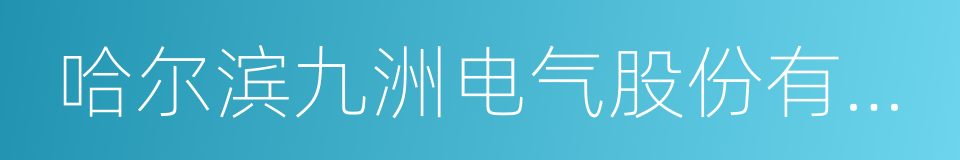 哈尔滨九洲电气股份有...